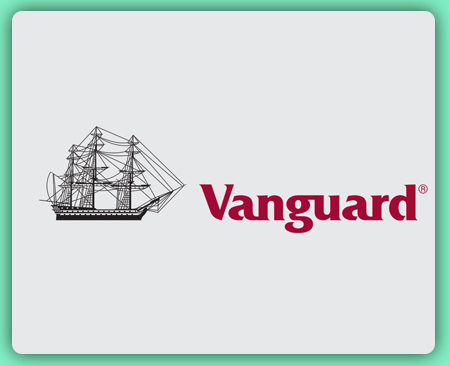 Vanguard®